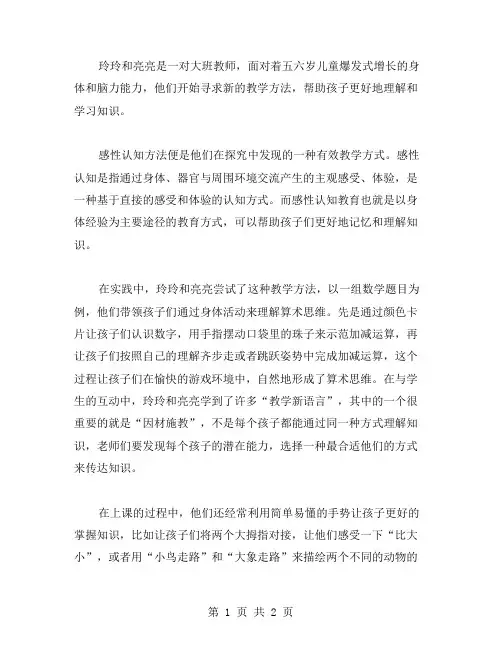 玲玲和亮亮是一对大班教师，面对着五六岁儿童爆发式增长的身体和脑力能力，他们开始寻求新的教学方法，帮助孩子更好地理解和学习知识。

感性认知方法便是他们在探究中发现的一种有效教学方式。感性认知是指通过身体、器官与周围环境交流产生的主观感受、体验，是一种基于直接的感受和体验的认知方式。而感性认知教育也就是以身体经验为主要途径的教育方式，可以帮助孩子们更好地记忆和理解知识。

在实践中，玲玲和亮亮尝试了这种教学方法，以一组数学题目为例，他们带领孩子们通过身体活动来理解算术思维。先是通过颜色卡片让孩子们认识数字，用手指摆动口袋里的珠子来示范加减运算，再让孩子们按照自己的理解齐步走或者跳跃姿势中完成加减运算，这个过程让孩子们在愉快的游戏环境中，自然地形成了算术思维。在与学生的互动中，玲玲和亮亮学到了许多“教学新语言”，其中的一个很重要的就是“因材施教”，不是每个孩子都能通过同一种方式理解知识，老师们要发现每个孩子的潜在能力，选择一种最合适他们的方式来传达知识。

在上课的过程中，他们还经常利用简单易懂的手势让孩子更好的掌握知识，比如让孩子们将两个大拇指对接，让他们感受一下“比大小”，或者用“小鸟走路”和“大象走路”来描绘两个不同的动物的

第 1 页 共 2 页